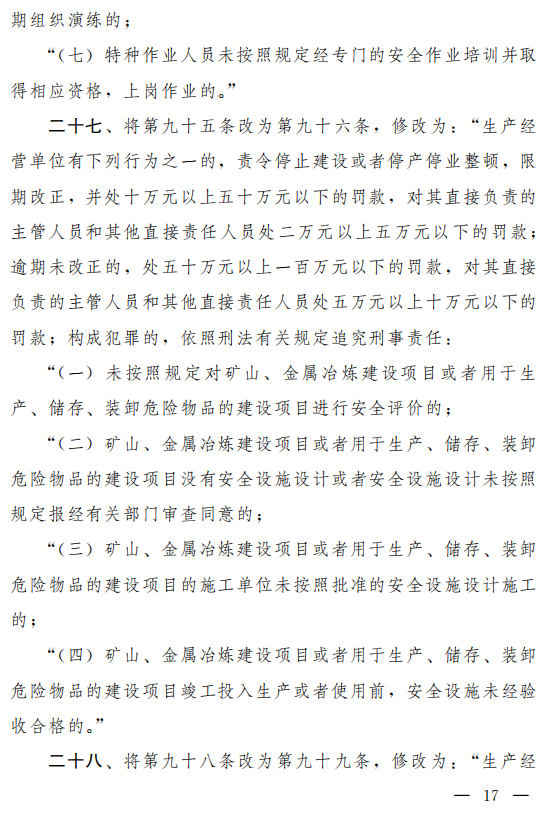 期组织演练的；

“（七）特种作业人员未按照规定经专门的安全作业培训并取得相应资格，上岗作业的。”

二十七、将第九十五条改为第九十六条，修改为：“生产经营单位有下列行为之一的，责令停止建设或者停产停业整顿，限期改正，并处十万元以上五十万元以下的罚款，对其直接负责的主管人员和其他直接责任人员处二万元以上五万元以下的罚款；逾期未改正的，处五十万元以上一百万元以下的罚款，对其直接负责的主管人员和其他直接责任人员处五万元以上十万元以下的罚款；构成犯罪的，依照刑法有关规定追究刑事责任：

“（一）未按照规定对矿山、金属冶炼建设项目或者用于生产、储存、装卸危险物品的建设项目进行安全评价的；

“（二）矿山、金属冶炼建设项目或者用于生产、储存、装卸危险物品的建设项目没有安全设施设计或者安全设施设计未按照规定报经有关部门审查同意的；

“（三）矿山、金属冶炼建设项目或者用于生产、储存、装卸危险物品的建设项目的施工单位未按照批准的安全设施设计施工的；

“（四）矿山、金属冶炼建设项目或者用于生产、储存、装卸危险物品的建设项目竣工投入生产或者使用前，安全设施未经验收合格的。”

二十八、将第九十八条改为第九十九条，修改为：“生产经

— 17 —